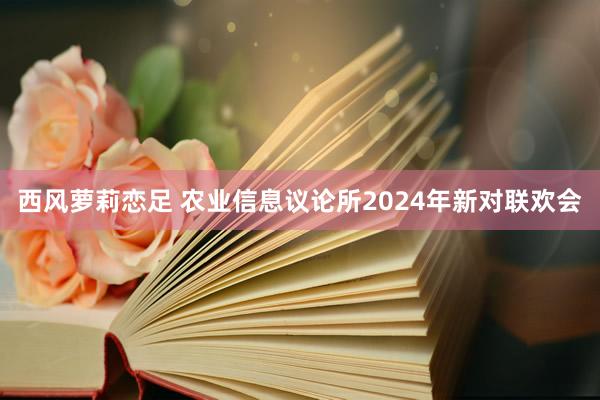 西风萝莉恋足 农业信息议论所2024年新对联欢会